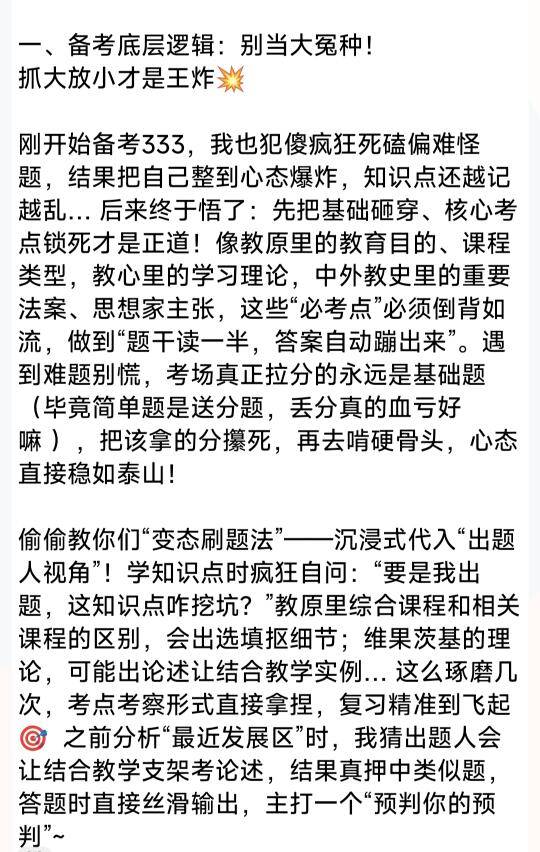 一、备考底层逻辑：别当大冤种！
抓大放小才是王炸💥

刚开始备考333，我也犯傻疯狂死磕偏难怪题，结果把自己整到心态爆炸，知识点还越记越乱… 后来终于悟了：先把基础砸穿、核心考点锁死才是正道！像教原里的教育目的、课程类型，教心里的学习理论，中外教史里的重要法案、思想家主张，这些“必考点”必须倒背如流，做到“题干读一半，答案自动蹦出来”。遇到难题别慌，考场真正拉分的永远是基础题（毕竟简单题是送分题，丢分真的血亏好嘛），把该拿的分攥死，再去啃硬骨头，心态直接稳如泰山！

偷偷教你们“变态刷题法”——沉浸式代入“出题人视角”！学知识点时疯狂自问：“要是我出题，这知识点咋挖坑？”教原里综合课程和相关课程的区别，会出选填抠细节；维果茨基的理论，可能出论述让结合教学实例… 这么琢磨几次，考点考察形式直接拿捏，复习精准到飞起🎯 之前分析“最近发展区”时，我猜出题人会让结合教学支架考论述，结果真押中类似题，答题时直接丝滑输出，主打一个“预判你的预判”~